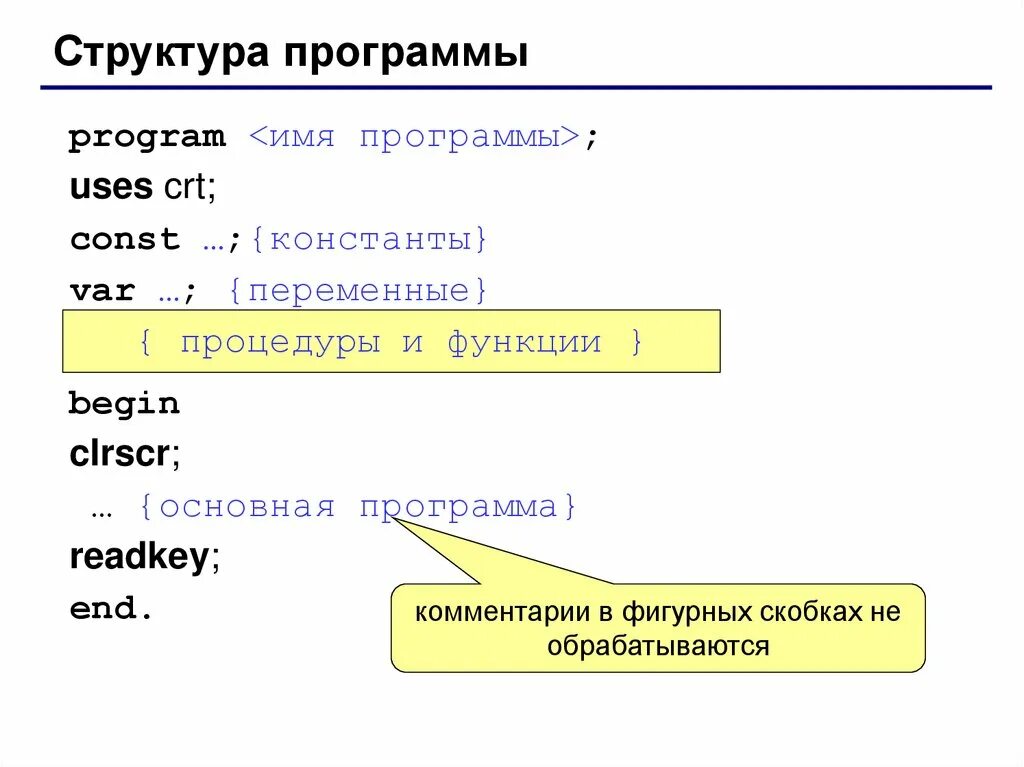 Структура программы

program <имя программы>;
uses crt;
const …;{константы}
var …; {переменные}
{ процедуры и функции }
begin
clrscr;
… {основная программа}
readkey;
end.

комментарии в фигурных скобках не обрабатываются